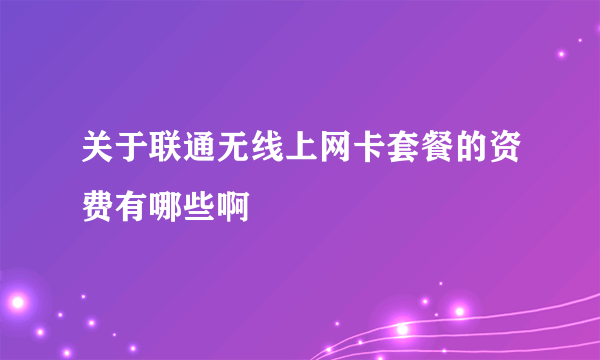 关于联通无线上网卡套餐的资费有哪些啊